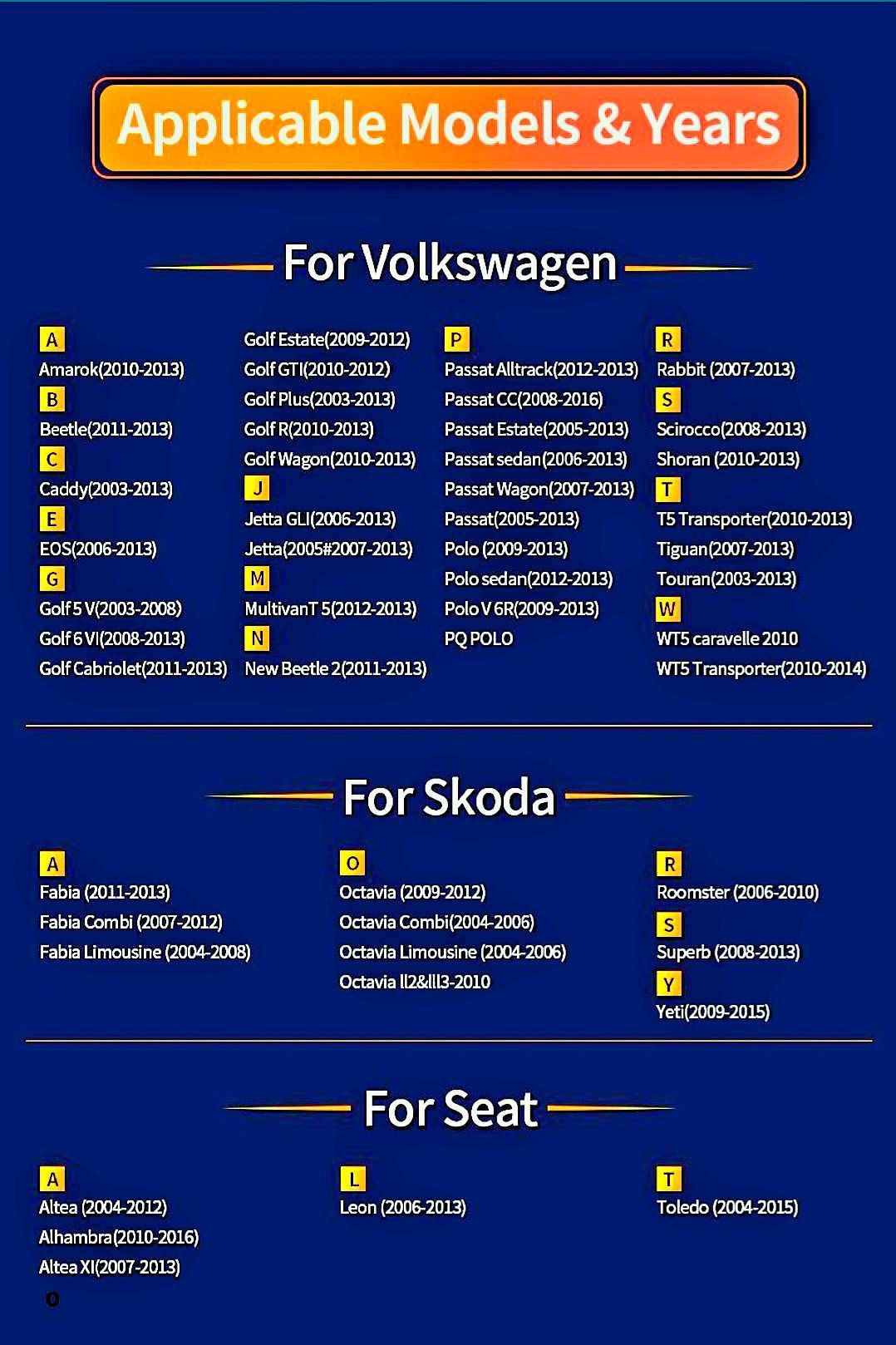 Applicable Models & Years

For Volkswagen

A
Amarok(2010-2013)
B
Beetle(2011-2013)
C
Caddy(2003-2013)
E
EOS(2006-2013)
G
Golf 5 V(2003-2008)
Golf 6 VI(2008-2013)
Golf Cabriolet(2011-2013)

Golf Estate(2009-2012)
Golf GTI(2010-2012)
Golf Plus(2003-2013)
Golf R(2010-2013)
Golf Wagon(2010-2013)
J
Jetta GLI(2006-2013)
Jetta(2005#2007-2013)
M
MultivanT 5(2012-2013)
N
New Beetle 2(2011-2013)

P
Passat Alltrack(2012-2013)
Passat CC(2008-2016)
Passat Estate(2005-2013)
Passat sedan(2006-2013)
Passat Wagon(2007-2013)
Passat(2005-2013)
Polo (2009-2013)
Polo sedan(2012-2013)
Polo V 6R(2009-2013)
PQ POLO

R
Rabbit (2007-2013)
S
Scirocco(2008-2013)
Shoran (2010-2013)
T
T5 Transporter(2010-2013)
Tiguan(2007-2013)
Touran(2003-2013)
W
WT5 caravelle 2010
WT5 Transporter(2010-2014)

For Skoda

A
Fabia (2011-2013)
Fabia Combi (2007-2012)
Fabia Limousine (2004-2008)

O
Octavia (2009-2012)
Octavia Combi(2004-2006)
Octavia Limousine (2004-2006)
Octavia II2&III3-2010

R
Roomster (2006-2010)
S
Superb (2008-2013)
Y
Yeti(2009-2015)

For Seat

A
Altea (2004-2012)
Alhambra(2010-2016)
Altea XI(2007-2013)

L
Leon (2006-2013)

T
Toledo (2004-2015)

0